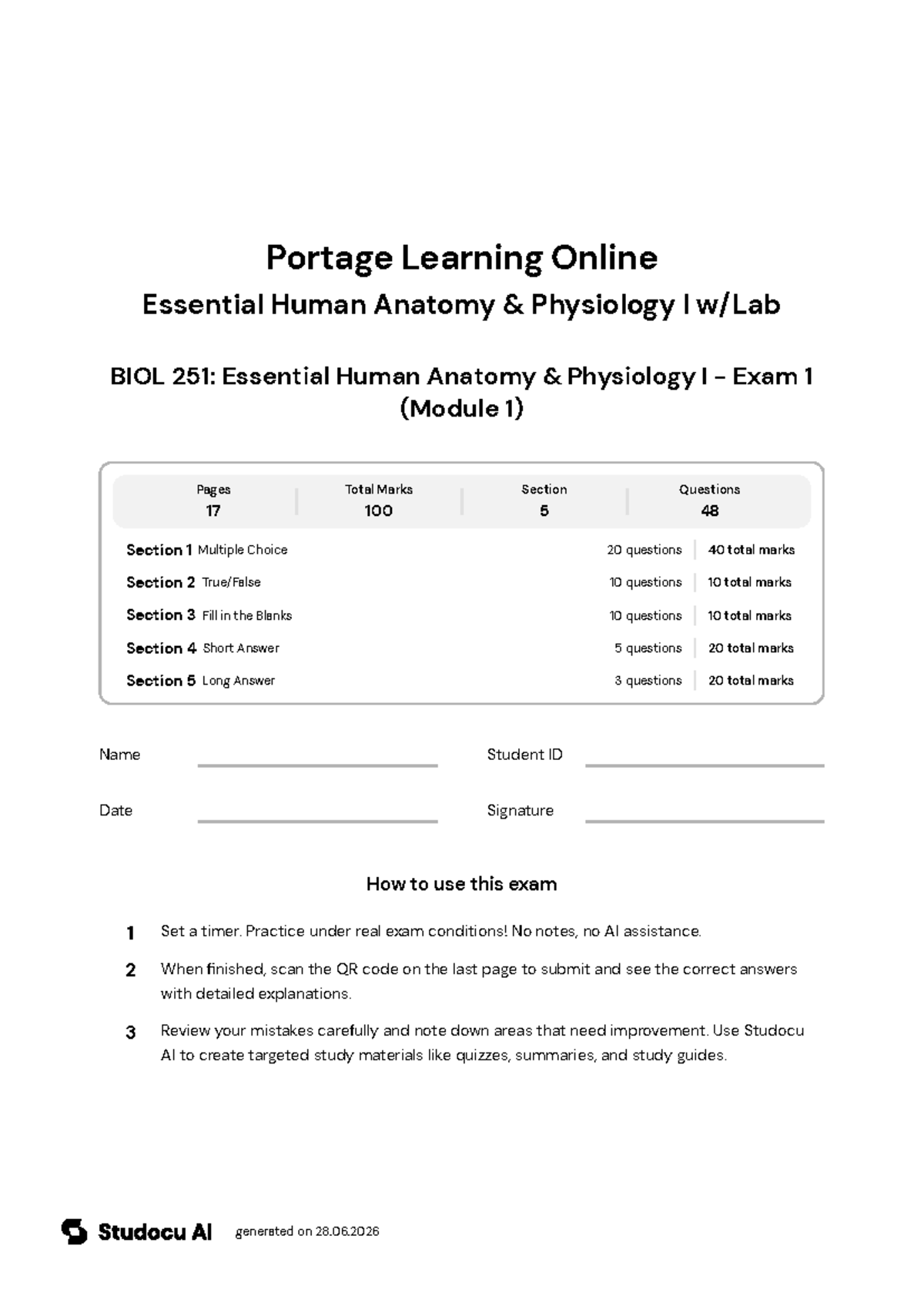 Portage Learning Online
Essential Human Anatomy & Physiology I w/Lab

BIOL 251: Essential Human Anatomy & Physiology I - Exam 1 (Module 1)

| Pages | Total Marks | Section | Questions |
|---|---|---|---|
| 17 | 100 | 5 | 48 |

| | | |
|---|---|---|
| Section 1 Multiple Choice | 20 questions | 40 total marks |
| Section 2 True/False | 10 questions | 10 total marks |
| Section 3 Fill in the Blanks | 10 questions | 10 total marks |
| Section 4 Short Answer | 5 questions | 20 total marks |
| Section 5 Long Answer | 3 questions | 20 total marks |

Name

Student ID

Date

Signature

How to use this exam

1 Set a timer. Practice under real exam conditions! No notes, no AI assistance.

2 When finished, scan the QR code on the last page to submit and see the correct answers with detailed explanations.

3 Review your mistakes carefully and note down areas that need improvement. Use Studocu AI to create targeted study materials like quizzes, summaries, and study guides.

Studocu AI generated on 28.06.2026